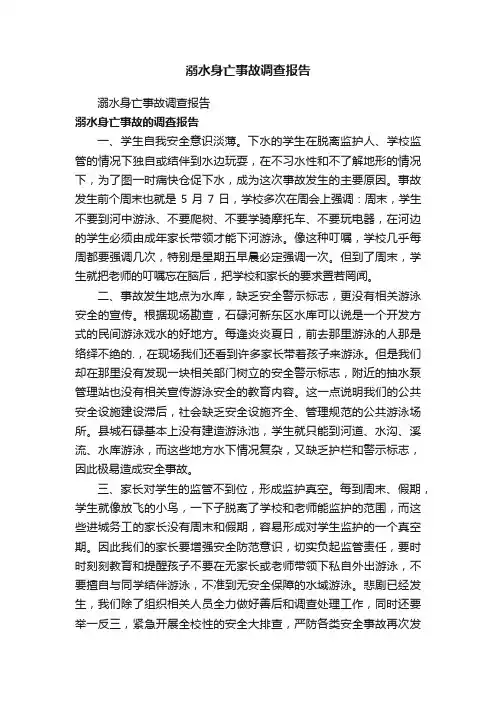 溺水身亡事故调查报告

溺水身亡事故调查报告

溺水身亡事故的调查报告

一、学生自我安全意识淡薄。下水的学生在脱离监护人、学校监管的情况下独自或结伴到水边玩耍，在不习水性和不了解地形的情况下，为了图一时痛快仓促下水，成为这次事故发生的主要原因。事故发生前个周末也就是 5 月 7 日，学校多次在周会上强调：周末，学生不要到河中游泳、不要爬树、不要学骑摩托车、不要玩电器，在河边的学生必须由成年家长带领才能下河游泳。像这种叮嘱，学校几乎每周都要强调几次，特别是星期五早晨必定强调一次。但到了周末，学生就把老师的叮嘱忘在脑后，把学校和家长的要求置若罔闻。

二、事故发生地点为水库，缺乏安全警示标志，更没有相关游泳安全的宣传。根据现场勘查，石碌河新东区水库可以说是一个开发方式的民间游泳戏水的好地方。每逢炎炎夏日，前去那里游泳的人那是络绎不绝的.，在现场我们还看到许多家长带着孩子来游泳。但是我们却在那里没有发现一块相关部门树立的安全警示标志，附近的抽水泵管理站也没有相关宣传游泳安全的教育内容。这一点说明我们的公共安全设施建设滞后，社会缺乏安全设施齐全、管理规范的公共游泳场所。县城石碌基本上没有建造游泳池，学生就只能到河道、水沟、溪流、水库游泳，而这些地方水下情况复杂，又缺乏护栏和警示标志，因此极易造成安全事故。

三、家长对学生的监管不到位，形成监护真空。每到周末、假期，学生就像放飞的小鸟，一下子脱离了学校和老师能监护的范围，而这些进城务工的家长没有周末和假期，容易形成对学生监护的一个真空期。因此我们的家长要增强安全防范意识，切实负起监管责任，要时时刻刻教育和提醒孩子不要在无家长或老师带领下私自外出游泳，不要擅自与同学结伴游泳，不准到无安全保障的水域游泳。悲剧已经发生，我们除了组织相关人员全力做好善后和调查处理工作，同时还要举一反三，紧急开展全校性的安全大排查，严防各类安全事故再次发